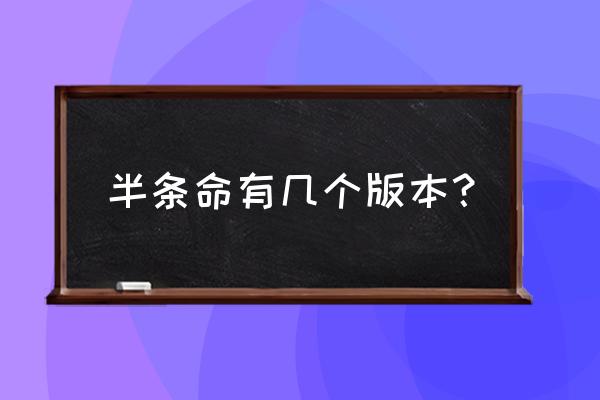 半条命有几个版本？